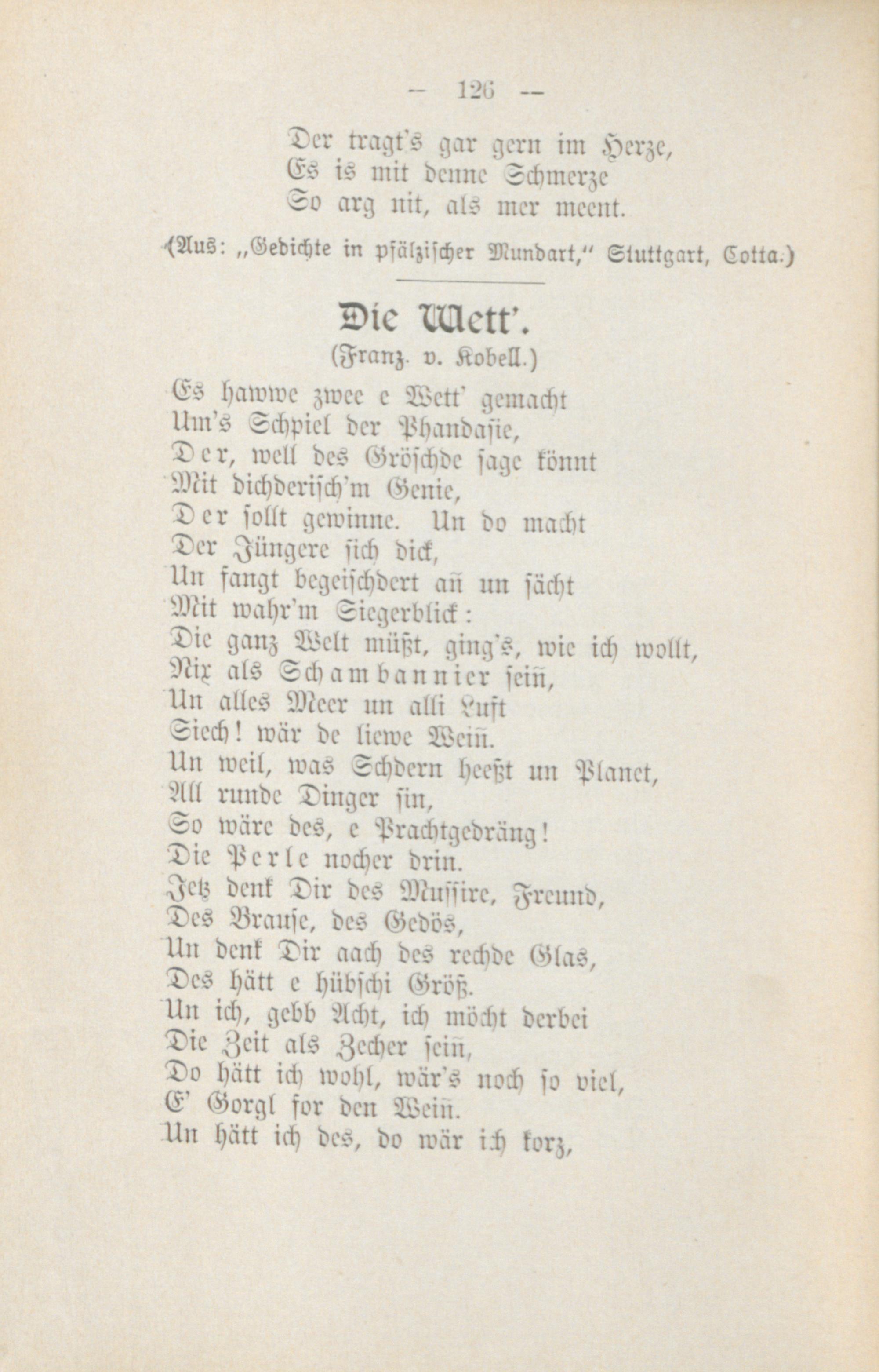 — 126 —

Der tragt's gar gern im Herze,
Es is mit denne Schmerze
So arg nit, als mer meent.

(Aus: „Gedichte in pfälzischer Mundart," Stuttgart, Cotta.)

Die Wett'.
(Franz. v. Kobell.)

Es hawwe zwee e Wett' gemacht
Um's Schpiel der Phandasie,
Der, well des Gröschde sage könnt
Mit dichderisch'm Genie,
Der sollt gewinne. Un do macht
Der Jüngere sich dick,
Un fangt begeischdert añ un sächt
Mit wahr'm Siegerblick:
Die ganz Welt müßt, ging's, wie ich wollt,
Nix als Schambannier seiñ,
Un alles Meer un alli Luft
Siech! wär de liewe Weiñ.
Un weil, was Schdern heeßt un Planet,
All runde Dinger sin,
So wäre des, e Prachtgedräng!
Die Perle nocher drin.
Jetz denk Dir des Mussire, Freund,
Des Brause, des Gedös,
Un denk Dir aach des rechde Glas,
Des hätt e hübschi Größ.
Un ich, gebb Acht, ich möcht derbei
Die Zeit als Zecher seiñ,
Do hätt ich wohl, wär's noch so viel,
E' Gorgl for den Weiñ.
Un hätt ich des, do wär ich korz,